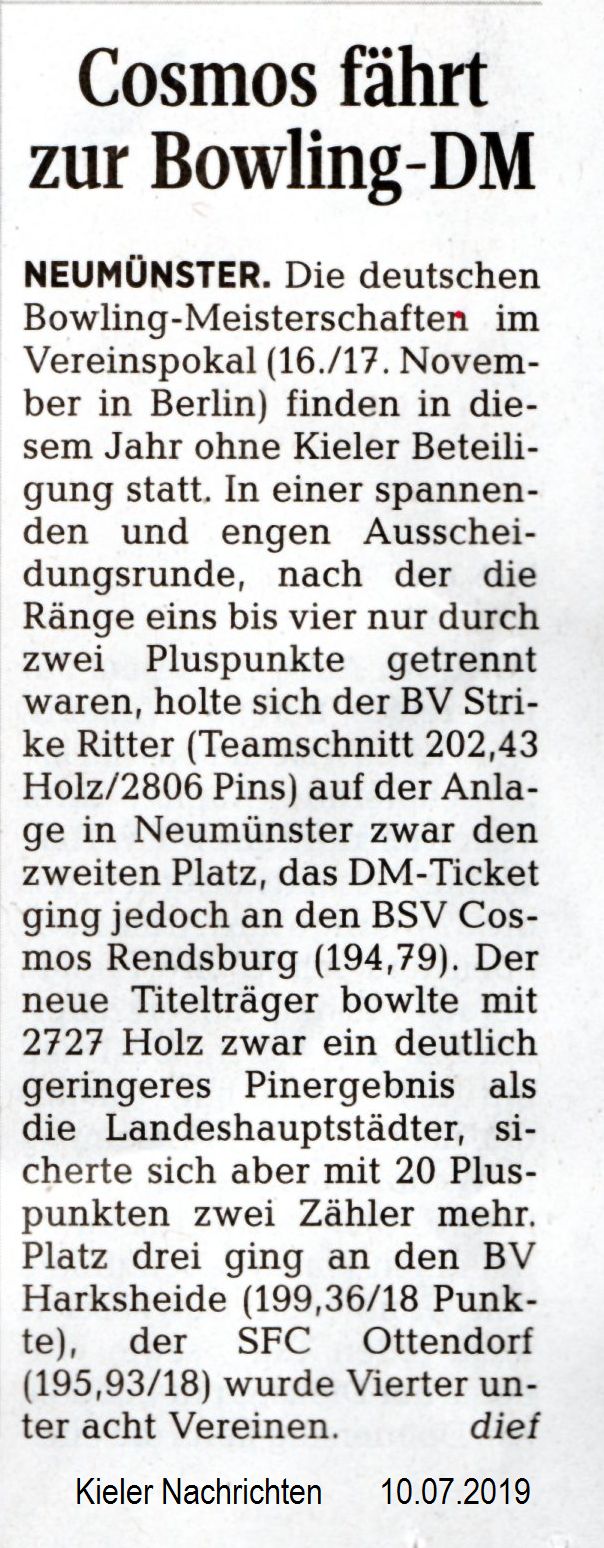 Cosmos fährt zur Bowling-DM

NEUMÜNSTER. Die deutschen Bowling-Meisterschaften im Vereinspokal (16./17. November in Berlin) finden in diesem Jahr ohne Kieler Beteiligung statt. In einer spannenden und engen Ausscheidungsrunde, nach der die Ränge eins bis vier nur durch zwei Pluspunkte getrennt waren, holte sich der BV Strike Ritter (Teamschnitt 202,43 Holz/2806 Pins) auf der Anlage in Neumünster zwar den zweiten Platz, das DM-Ticket ging jedoch an den BSV Cosmos Rendsburg (194,79). Der neue Titelträger bowlte mit 2727 Holz zwar ein deutlich geringeres Pinergebnis als die Landeshauptstädter, sicherte sich aber mit 20 Pluspunkten zwei Zähler mehr. Platz drei ging an den BV Harksheide (199,36/18 Punkte), der SFC Ottendorf (195,93/18) wurde Vierter unter acht Vereinen. dief

Kieler Nachrichten 10.07.2019